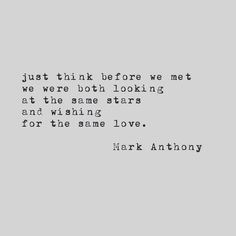 just think before we met
we were both looking
at the same stars
and wishing
for the same love.

Mark Anthony